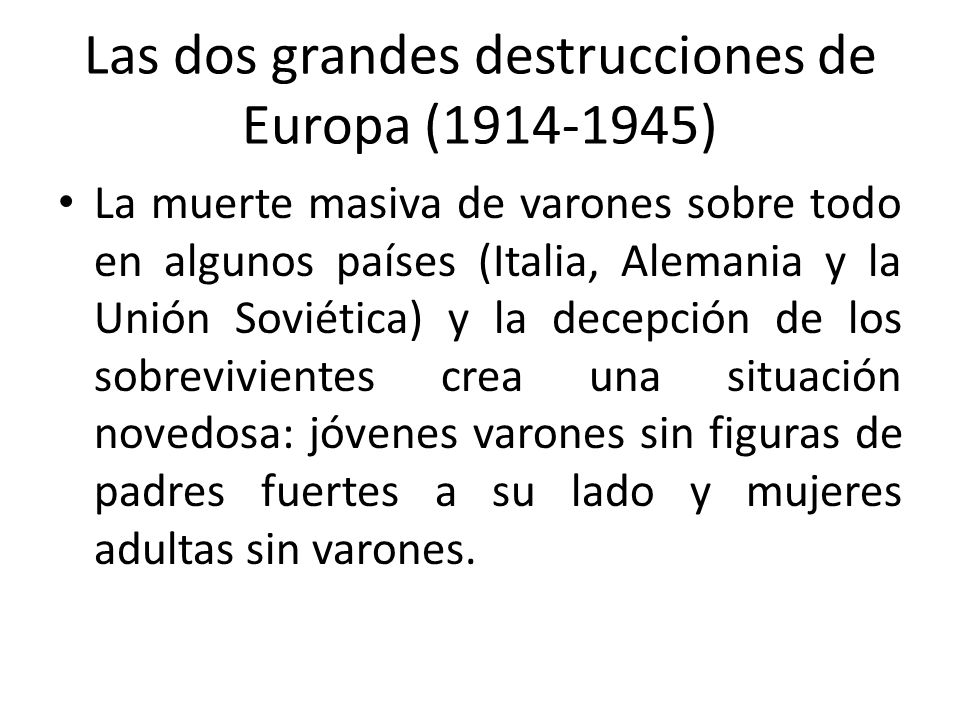 Las dos grandes destrucciones de Europa (1914-1945)

• La muerte masiva de varones sobre todo en algunos países (Italia, Alemania y la Unión Soviética) y la decepción de los sobrevivientes crea una situación novedosa: jóvenes varones sin figuras de padres fuertes a su lado y mujeres adultas sin varones.